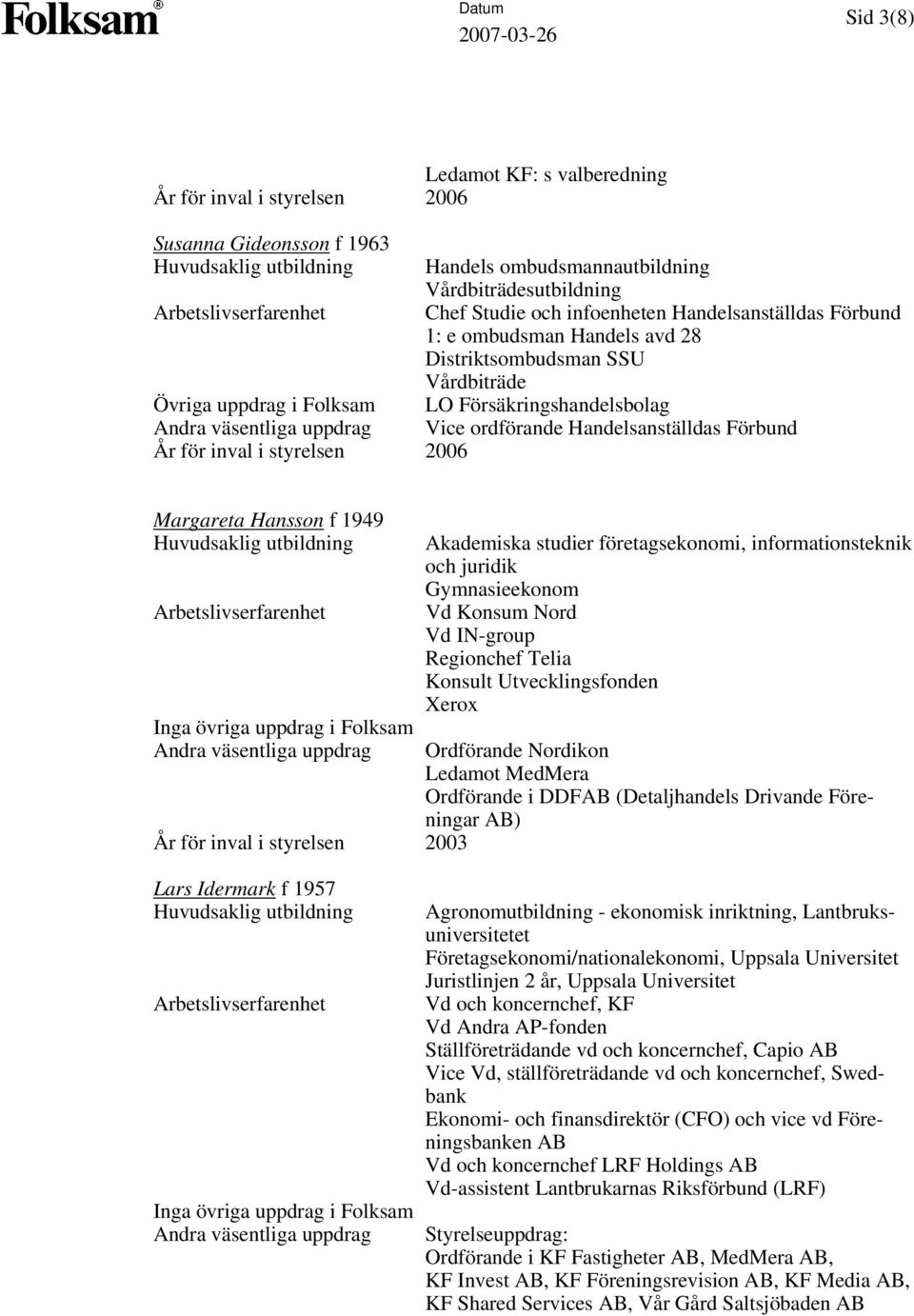 Folksam®

Datum
2007-03-26

Sid 3(8)

Ledamot KF: s valberedning
År för inval i styrelsen 2006

Susanna Gideonsson f 1963
Huvudsaklig utbildning Handels ombudsmannautbildning
Vårdbiträdesutbildning
Arbetslivserfarenhet Chef Studie och infoenheten Handelsanställdas Förbund
1: e ombudsman Handels avd 28
Distriktsombudsman SSU
Vårdbiträde
Övriga uppdrag i Folksam LO Försäkringshandelsbolag
Andra väsentliga uppdrag Vice ordförande Handelsanställdas Förbund
År för inval i styrelsen 2006

Margareta Hansson f 1949
Huvudsaklig utbildning Akademiska studier företagsekonomi, informationsteknik och juridik
Gymnasieekonom
Arbetslivserfarenhet Vd Konsum Nord
Vd IN-group
Regionchef Telia
Konsult Utvecklingsfonden
Xerox
Inga övriga uppdrag i Folksam
Andra väsentliga uppdrag Ordförande Nordikon
Ledamot MedMera
Ordförande i DDFAB (Detaljhandels Drivande Föreningar AB)
År för inval i styrelsen 2003

Lars Idermark f 1957
Huvudsaklig utbildning Agronomutbildning - ekonomisk inriktning, Lantbruksuniversitetet
Företagsekonomi/nationalekonomi, Uppsala Universitet
Juristlinjen 2 år, Uppsala Universitet
Arbetslivserfarenhet Vd och koncernchef, KF
Vd Andra AP-fonden
Ställföreträdande vd och koncernchef, Capio AB
Vice Vd, ställföreträdande vd och koncernchef, Swedbank
Ekonomi- och finansdirektör (CFO) och vice vd Föreningsbanken AB
Vd och koncernchef LRF Holdings AB
Vd-assistent Lantbrukarnas Riksförbund (LRF)
Inga övriga uppdrag i Folksam
Andra väsentliga uppdrag Styrelseuppdrag:
Ordförande i KF Fastigheter AB, MedMera AB, KF Invest AB, KF Föreningsrevision AB, KF Media AB, KF Shared Services AB, Vår Gård Saltsjöbaden AB